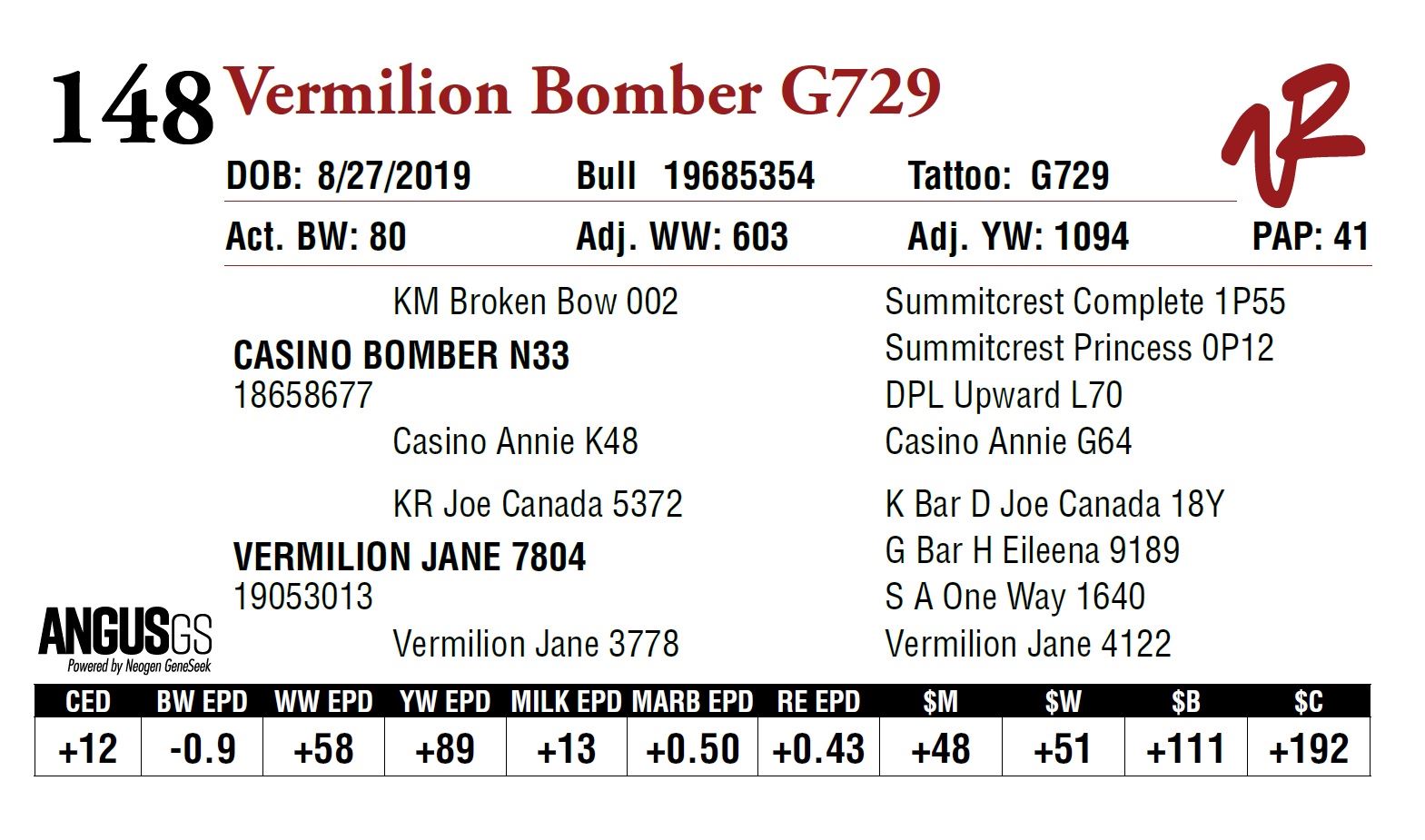 148 Vermilion Bomber G729

DOB: 8/27/2019 Bull 19685354 Tattoo: G729

Act. BW: 80 Adj. WW: 603 Adj. YW: 1094 PAP: 41

KM Broken Bow 002

CASINO BOMBER N33
18658677

Casino Annie K48

KR Joe Canada 5372

VERMILION JANE 7804
19053013

Vermilion Jane 3778

Summitcrest Complete 1P55
Summitcrest Princess 0P12
DPL Upward L70
Casino Annie G64
K Bar D Joe Canada 18Y
G Bar H Eileena 9189
S A One Way 1640
Vermilion Jane 4122

ANGUSGS
Powered by Neogen GeneSeek

| CED | BW EPD | WW EPD | YW EPD | MILK EPD | MARB EPD | RE EPD | $M | $W | $B | $C |
|---|---|---|---|---|---|---|---|---|---|---|
| +12 | -0.9 | +58 | +89 | +13 | +0.50 | +0.43 | +48 | +51 | +111 | +192 |